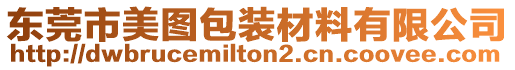 东莞市美图包装材料有限公司
http://dwbrucemilton2.cn.coovee.com